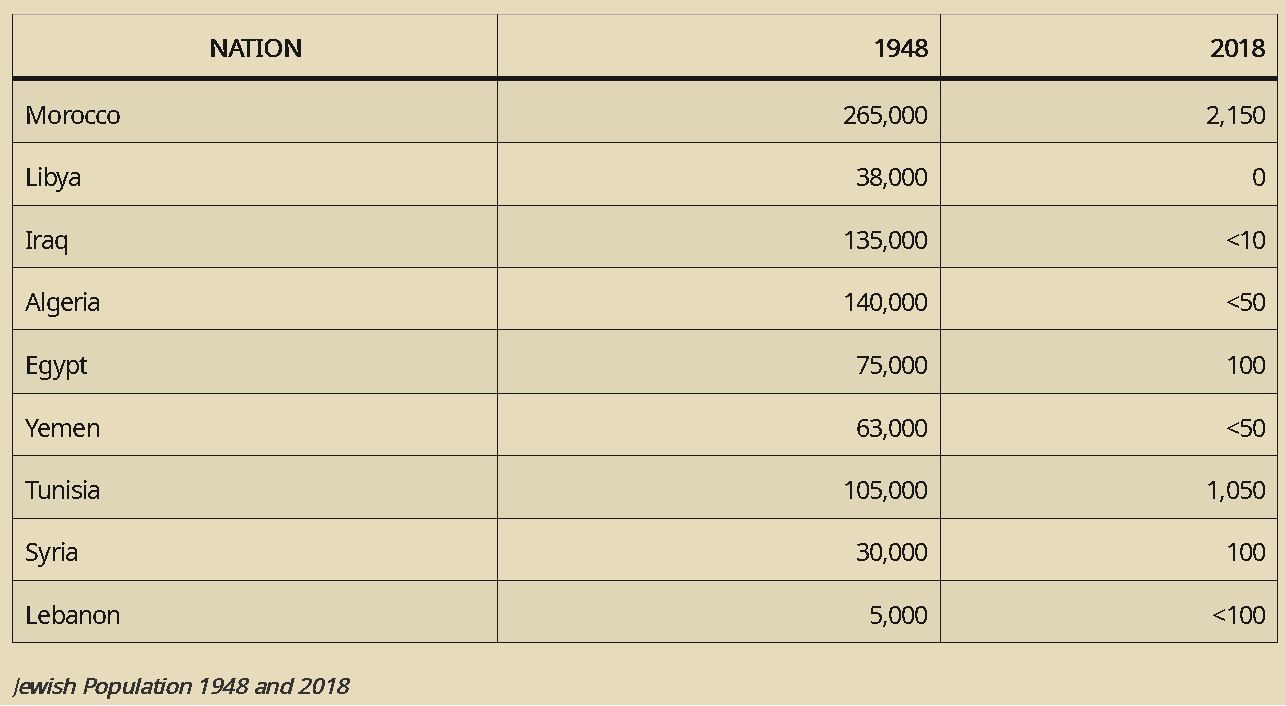 | NATION | 1948 | 2018 |
|---|---|---|
| Morocco | 265,000 | 2,150 |
| Libya | 38,000 | 0 |
| Iraq | 135,000 | <10 |
| Algeria | 140,000 | <50 |
| Egypt | 75,000 | 100 |
| Yemen | 63,000 | <50 |
| Tunisia | 105,000 | 1,050 |
| Syria | 30,000 | 100 |
| Lebanon | 5,000 | <100 |

Jewish Population 1948 and 2018